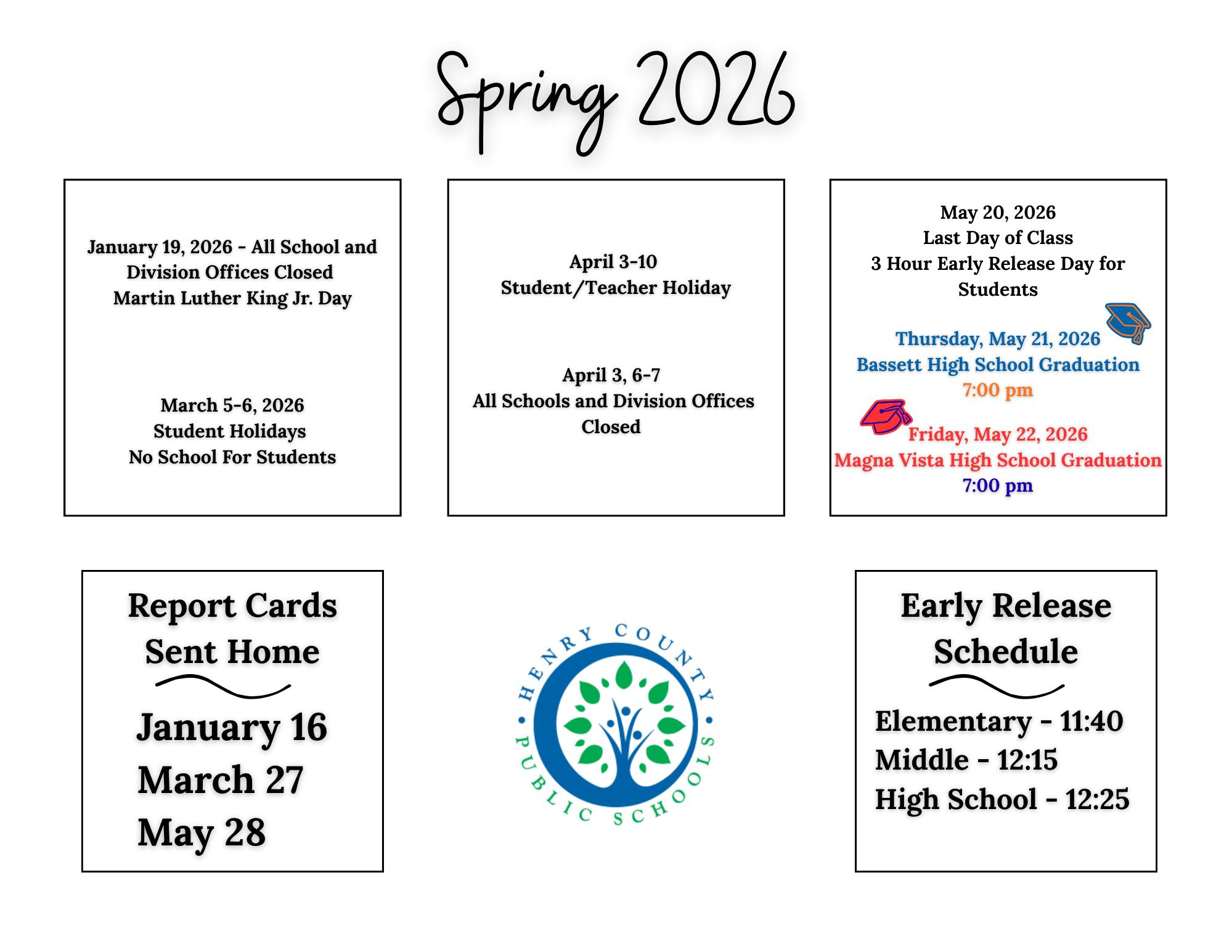 Spring 2026

January 19, 2026 - All School and Division Offices Closed
Martin Luther King Jr. Day

March 5-6, 2026
Student Holidays
No School For Students

April 3-10
Student/Teacher Holiday

April 3, 6-7
All Schools and Division Offices Closed

May 20, 2026
Last Day of Class
3 Hour Early Release Day for Students

Thursday, May 21, 2026
Bassett High School Graduation
7:00 pm

Friday, May 22, 2026
Magna Vista High School Graduation
7:00 pm

Report Cards Sent Home

January 16
March 27
May 28

HENRY COUNTY PUBLIC SCHOOLS

Early Release Schedule

Elementary - 11:40
Middle - 12:15
High School - 12:25